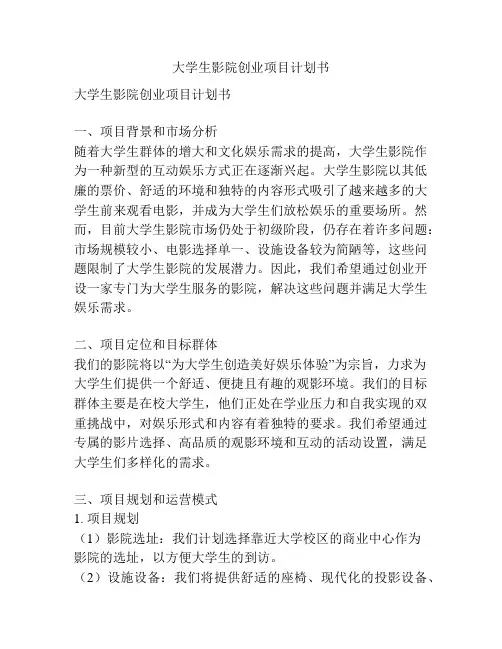 大学生影院创业项目计划书

大学生影院创业项目计划书

一、项目背景和市场分析
随着大学生群体的增大和文化娱乐需求的提高，大学生影院作为一种新型的互动娱乐方式正在逐渐兴起。大学生影院以其低廉的票价、舒适的环境和独特的内容形式吸引了越来越多的大学生前来观看电影，并成为大学生们放松娱乐的重要场所。然而，目前大学生影院市场仍处于初级阶段，仍存在着许多问题：市场规模较小、电影选择单一、设施设备较为简陋等，这些问题限制了大学生影院的发展潜力。因此，我们希望通过创业开设一家专门为大学生服务的影院，解决这些问题并满足大学生娱乐需求。

二、项目定位和目标群体
我们的影院将以“为大学生创造美好娱乐体验”为宗旨，力求为大学生们提供一个舒适、便捷且有趣的观影环境。我们的目标群体主要是在校大学生，他们正处在学业压力和自我实现的双重挑战中，对娱乐形式和内容有着独特的要求。我们希望通过专属的影片选择、高品质的观影环境和互动的活动设置，满足大学生们多样化的需求。

三、项目规划和运营模式
1. 项目规划
（1）影院选址：我们计划选择靠近大学校区的商业中心作为影院的选址，以方便大学生的到访。
（2）设施设备：我们将提供舒适的座椅、现代化的投影设备、